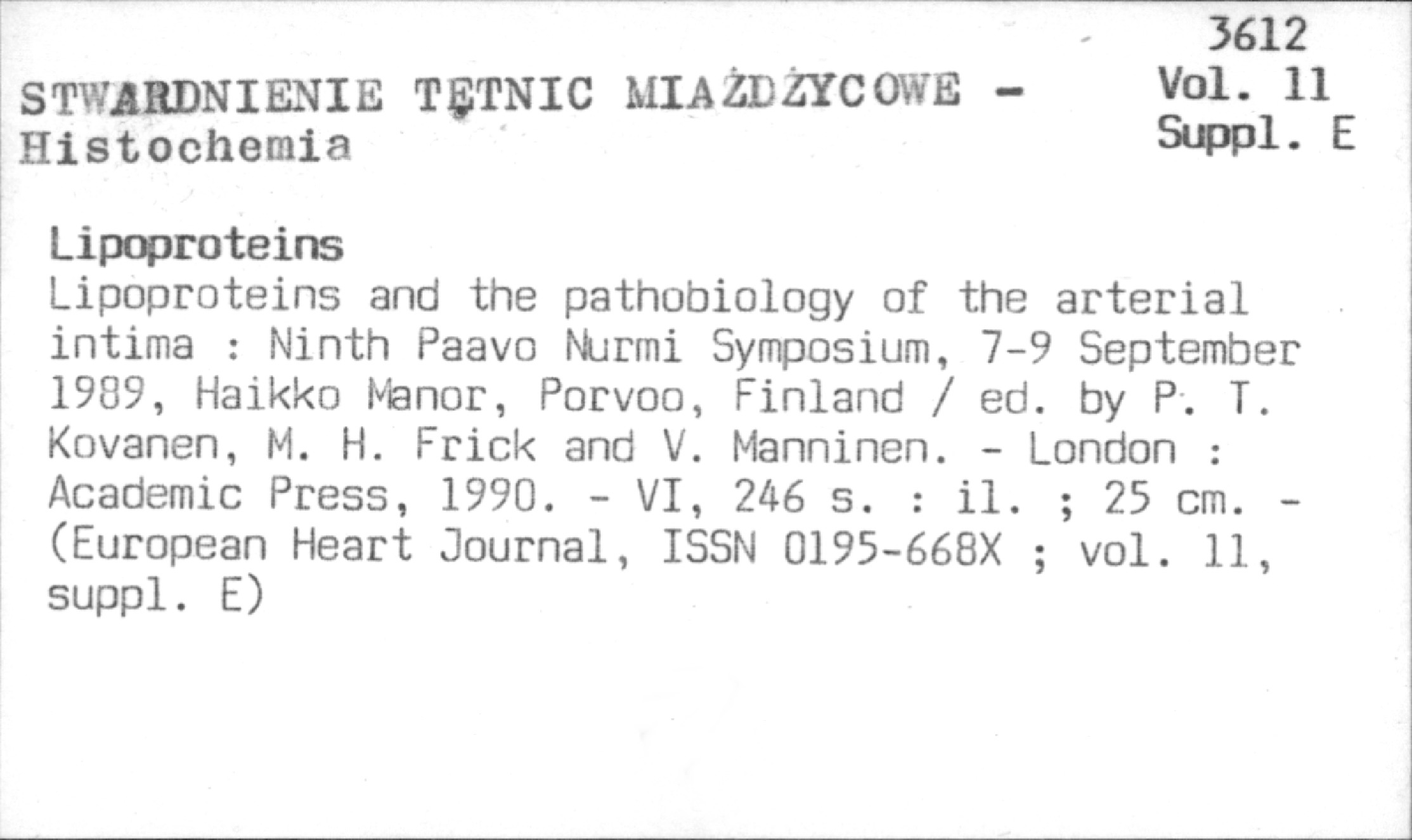 3612
Vol. 11
Suppl. E

STWARDNIENIE TĘTNIC MIAŻDŻYCOWE -
Histochemia

Lipoproteins
Lipoproteins and the pathobiology of the arterial intima : Ninth Paavo Nurmi Symposium, 7-9 September 1989, Haikko Manor, Porvoo, Finland / ed. by P. T. Kovanen, M. H. Frick and V. Manninen. - London : Academic Press, 1990. - VI, 246 s. : il. ; 25 cm. - (European Heart Journal, ISSN 0195-668X ; vol. 11, suppl. E)